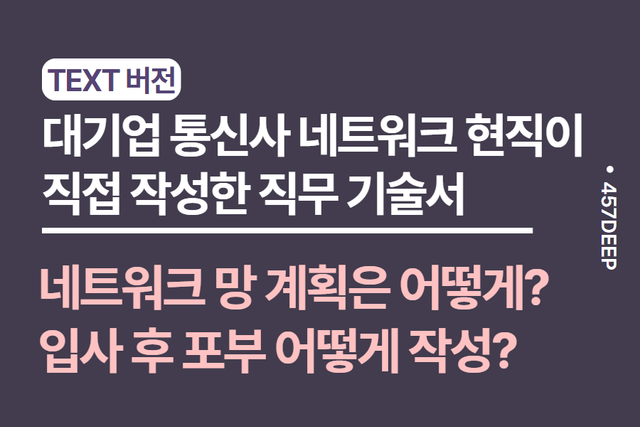 TEXT 버전

대기업 통신사 네트워크 현직이 직접 작성한 직무 기술서

네트워크 망 계획은 어떻게? 입사 후 포부 어떻게 작성?

• 457DEEP